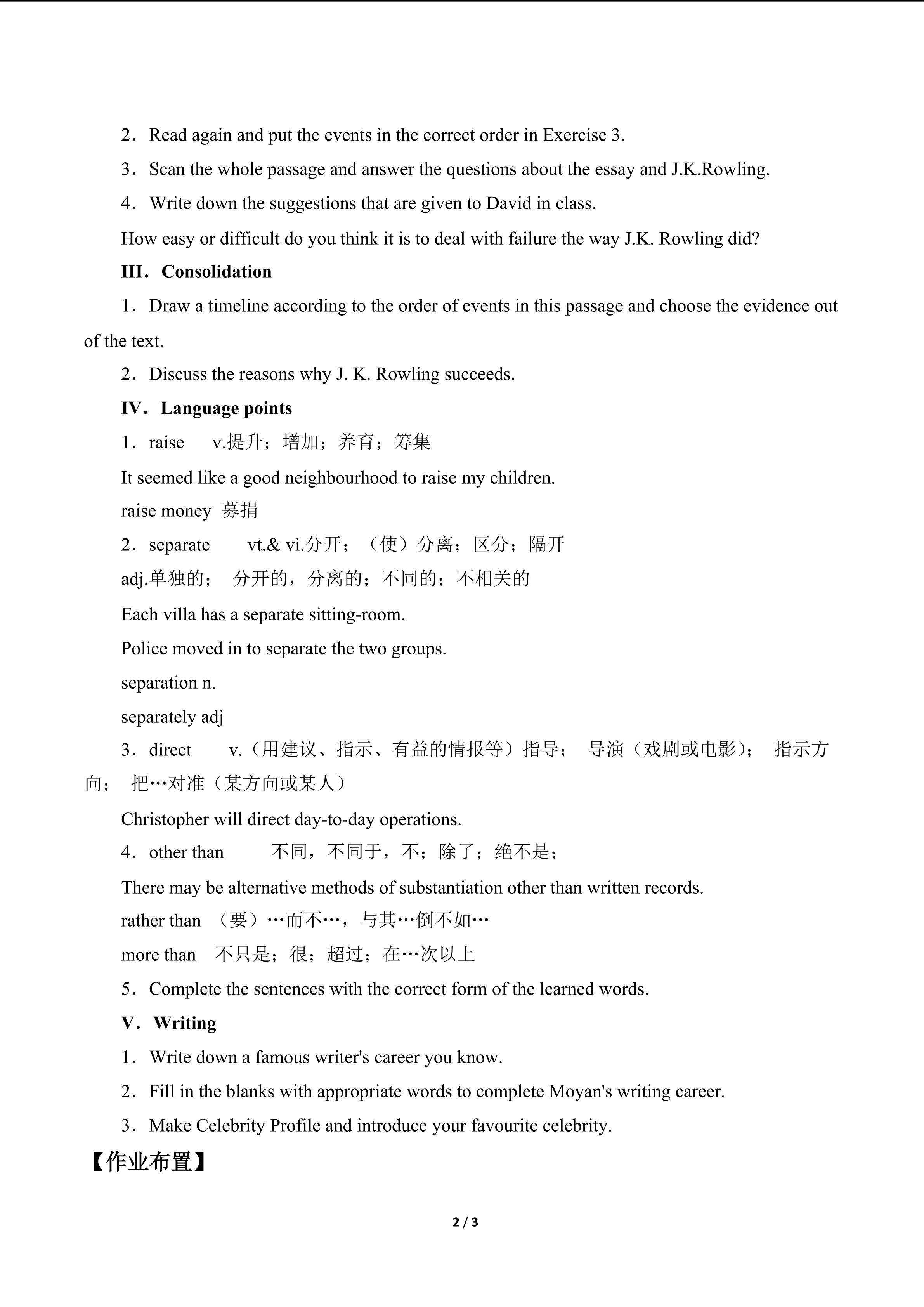 2．Read again and put the events in the correct order in Exercise 3.

3．Scan the whole passage and answer the questions about the essay and J.K.Rowling.

4．Write down the suggestions that are given to David in class.

How easy or difficult do you think it is to deal with failure the way J.K. Rowling did?

III．Consolidation

1．Draw a timeline according to the order of events in this passage and choose the evidence out of the text.

2．Discuss the reasons why J. K. Rowling succeeds.

IV．Language points

1．raise v.提升；增加；养育；筹集

It seemed like a good neighbourhood to raise my children.

raise money 募捐

2．separate vt.& vi.分开；（使）分离；区分；隔开

adj.单独的； 分开的，分离的；不同的；不相关的

Each villa has a separate sitting-room.

Police moved in to separate the two groups.

separation n.

separately adj

3．direct v.（用建议、指示、有益的情报等）指导； 导演（戏剧或电影）； 指示方向； 把…对准（某方向或某人）

Christopher will direct day-to-day operations.

4．other than 不同，不同于，不；除了；绝不是；

There may be alternative methods of substantiation other than written records.

rather than （要）…而不…，与其…倒不如…

more than 不只是；很；超过；在…次以上

5．Complete the sentences with the correct form of the learned words.

V．Writing

1．Write down a famous writer's career you know.

2．Fill in the blanks with appropriate words to complete Moyan's writing career.

3．Make Celebrity Profile and introduce your favourite celebrity.

【作业布置】

2 / 3